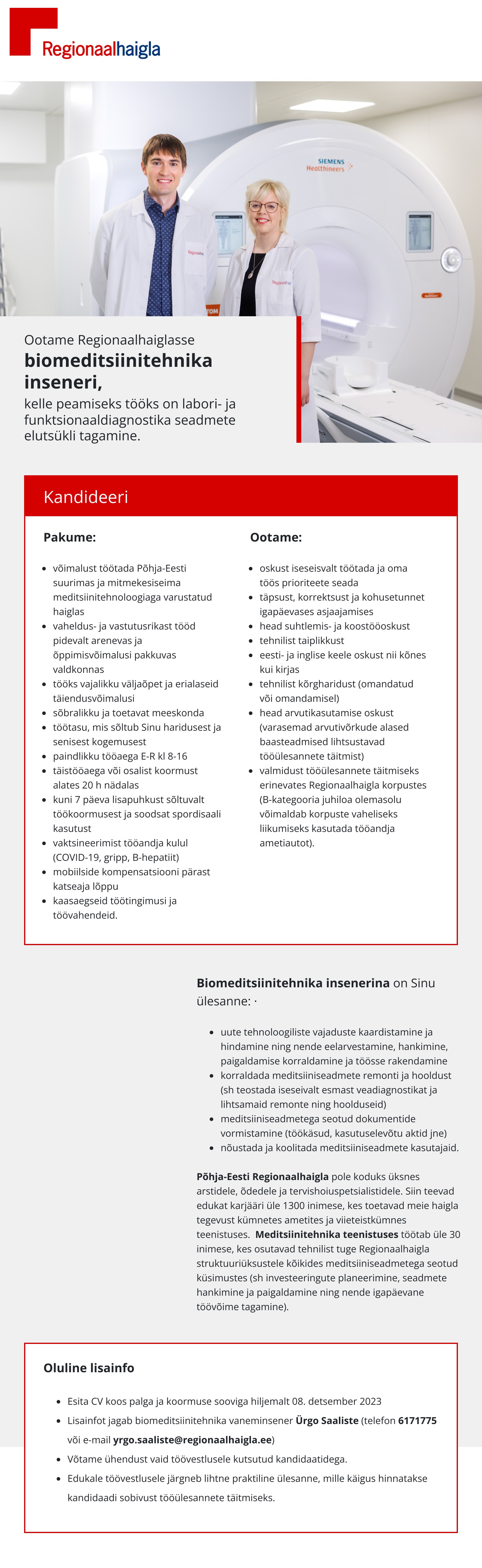 Regionaalhaigla

SIEMENS Healthineers

Ootame Regionaalhaiglasse

biomeditsiinitehnika inseneri,

kelle peamiseks tööks on labori- ja funktsionaaldiagnostika seadmete elutsükli tagamine.

Kandideeri

Pakume:

• võimalust töötada Põhja-Eesti suurimas ja mitmekesiseima meditsiinitehnoloogiaga varustatud haiglas
• vaheldus- ja vastutusrikast tööd pidevalt arenevas ja õppimisvõimalusi pakkuvas valdkonnas
• tööks vajalikku väljaõpet ja erialaseid täiendusvõimalusi
• sõbralikku ja toetavat meeskonda
• töötasu, mis sõltub Sinu haridusest ja senisest kogemusest
• paindlikku tööaega E-R kl 8-16
• täistööaega või osalist koormust alates 20 h nädalas
• kuni 7 päeva lisapuhkust sõltuvalt töökoormusest ja soodsat spordisaali kasutust
• vaktsineerimist tööandja kulul (COVID-19, gripp, B-hepatiit)
• mobiilside kompensatsiooni pärast katseaja lõppu
• kaasaegseid töötingimusi ja töövahendeid.

Ootame:

• oskust iseseisvalt töötada ja oma töös prioriteete seada
• täpsust, korrektsust ja kohusetunnet igapäevases asjaajamises
• head suhtlemis- ja koostööoskust
• tehnilist taiplikkust
• eesti- ja inglise keele oskust nii kõnes kui kirjas
• tehnilist kõrgharidust (omandatud või omandamisel)
• head arvutikasutamise oskust (varasemad arvutivõrkude alased baasteadmised lihtsustavad tööülesannete täitmist)
• valmidust tööülesannete täitmiseks erinevates Regionaalhaigla korpustes (B-kategooria juhiloa olemasolu võimaldab korpuste vaheliseks liikumiseks kasutada tööandja ametiautot).

Biomeditsiinitehnika insenerina on Sinu ülesanne: ·

• uute tehnoloogiliste vajaduste kaardistamine ja hindamine ning nende eelarvestamine, hankimine, paigaldamise korraldamine ja töösse rakendamine
• korraldada meditsiiniseadmete remonti ja hooldust (sh teostada iseseivalt esmast veadiagnostikat ja lihtsamaid remonte ning hoolduseid)
• meditsiiniseadmetega seotud dokumentide vormistamine (töökäsud, kasutuselevõtu aktid jne)
• nõustada ja koolitada meditsiiniseadmete kasutajaid.

Põhja-Eesti Regionaalhaigla pole koduks üksnes arstidele, õdedele ja tervishoiuspetsialistidele. Siin teevad edukat karjääri üle 1300 inimese, kes toetavad meie haigla tegevust kümnetes ametites ja viieteistkümnes teenistuses. Meditsiinitehnika teenistuses töötab üle 30 inimese, kes osutavad tehnilist tuge Regionaalhaigla struktuuriüksustele kõikides meditsiiniseadmetega seotud küsimustes (sh investeeringute planeerimine, seadmete hankimine ja paigaldamine ning nende igapäevane töövõime tagamine).

Oluline lisainfo

• Esita CV koos palga ja koormuse sooviga hiljemalt 08. detsember 2023
• Lisainfot jagab biomeditsiinitehnika vaneminsener Ürgo Saaliste (telefon 6171775 või e-mail yrgo.saaliste@regionaalhaigla.ee)
• Võtame ühendust vaid töövestlusele kutsutud kandidaatidega.
• Edukale töövestlusele järgneb lihtne praktiline ülesanne, mille käigus hinnatakse kandidaadi sobivust tööülesannete täitmiseks.